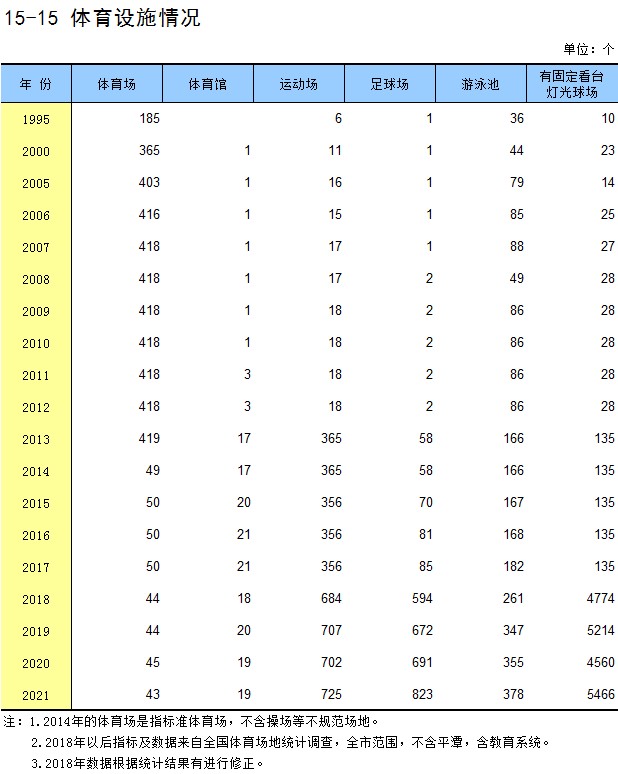 15-15 体育设施情况

单位：个

| 年 份 | 体育场 | 体育馆 | 运动场 | 足球场 | 游泳池 | 有固定看台灯光球场 |
|---|---|---|---|---|---|---|
| 1995 | 185 |  | 6 | 1 | 36 | 10 |
| 2000 | 365 | 1 | 11 | 1 | 44 | 23 |
| 2005 | 403 | 1 | 16 | 1 | 79 | 14 |
| 2006 | 416 | 1 | 15 | 1 | 85 | 25 |
| 2007 | 418 | 1 | 17 | 1 | 88 | 27 |
| 2008 | 418 | 1 | 17 | 2 | 49 | 28 |
| 2009 | 418 | 1 | 18 | 2 | 86 | 28 |
| 2010 | 418 | 1 | 18 | 2 | 86 | 28 |
| 2011 | 418 | 3 | 18 | 2 | 86 | 28 |
| 2012 | 418 | 3 | 18 | 2 | 86 | 28 |
| 2013 | 419 | 17 | 365 | 58 | 166 | 135 |
| 2014 | 49 | 17 | 365 | 58 | 166 | 135 |
| 2015 | 50 | 20 | 356 | 70 | 167 | 135 |
| 2016 | 50 | 21 | 356 | 81 | 168 | 135 |
| 2017 | 50 | 21 | 356 | 85 | 182 | 135 |
| 2018 | 44 | 18 | 684 | 594 | 261 | 4774 |
| 2019 | 44 | 20 | 707 | 672 | 347 | 5214 |
| 2020 | 45 | 19 | 702 | 691 | 355 | 4560 |
| 2021 | 43 | 19 | 725 | 823 | 378 | 5466 |

注：1.2014年的体育场是指标准体育场，不含操场等不规范场地。
2.2018年以后指标及数据来自全国体育场地统计调查，全市范围，不含平潭，含教育系统。
3.2018年数据根据统计结果有进行修正。